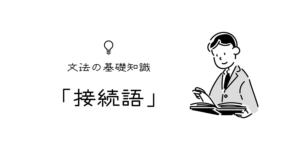 文法の基礎知識

「接続語」